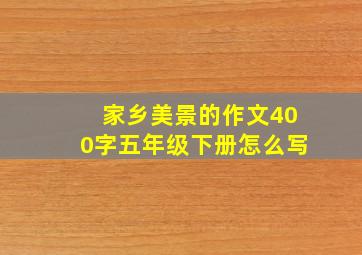 家乡美景的作文400字五年级下册怎么写